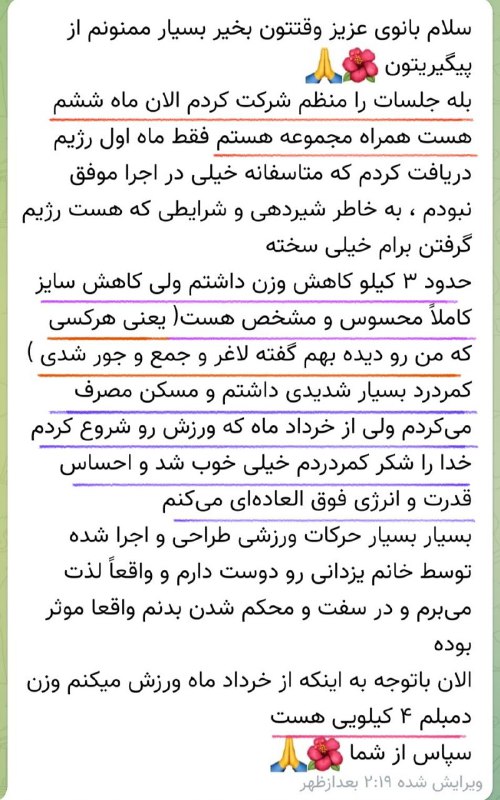 سلام بانوی عزیز وقتتون بخیر بسیار ممنونم از پیگیریتون 🌺🙏

بله جلسات را منظم شرکت کردم الان ماه ششم هست همراه مجموعه هستم فقط ماه اول رژیم دریافت کردم که متاسفانه خیلی در اجرا موفق نبودم ، به خاطر شیردهی و شرایطی که هست رژیم گرفتن برام خیلی سخته

حدود ۳ کیلو کاهش وزن داشتم ولی کاهش سایز کاملاً محسوس و مشخص هست( یعنی هرکسی که من رو دیده بهم گفته لاغر و جمع و جور شدی )

کمردرد بسیار شدیدی داشتم و مسکن مصرف می‌کردم ولی از خرداد ماه که ورزش رو شروع کردم خدا را شکر کمردردم خیلی خوب شد و احساس قدرت و انرژی فوق العاده‌ای می‌کنم

بسیار بسیار حرکات ورزشی طراحی و اجرا شده توسط خانم یزدانی رو دوست دارم و واقعاً لذت می‌برم و در سفت و محکم شدن بدنم واقعا موثر بوده

الان باتوجه به اینکه از خرداد ماه ورزش میکنم وزن دمبلم ۴ کیلویی هست

سپاس از شما 🌺🙏

ویرایش شده ۲:۱۹ بعدازظهر